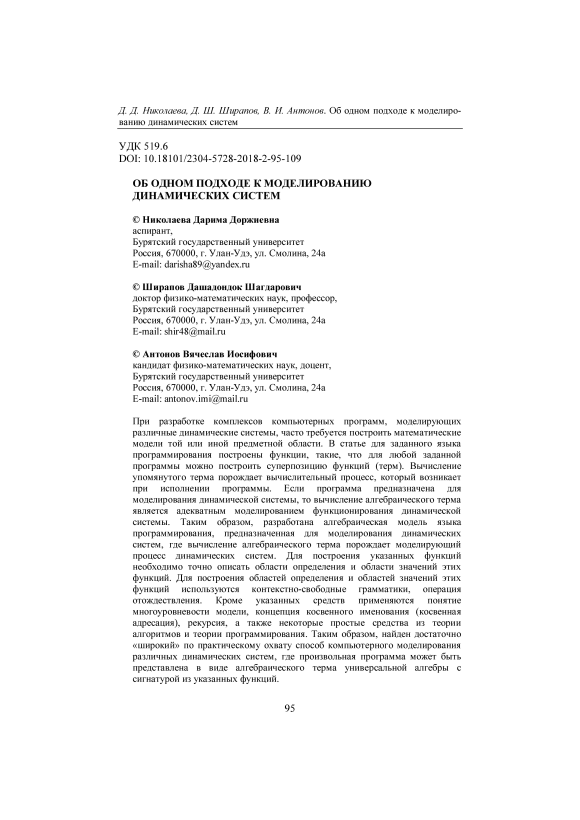 Д. Д. Николаева, Д. Ш. Ширапов, В. И. Антонов. Об одном подходе к моделированию динамических систем

УДК 519.6
DOI: 10.18101/2304-5728-2018-2-95-109

ОБ ОДНОМ ПОДХОДЕ К МОДЕЛИРОВАНИЮ ДИНАМИЧЕСКИХ СИСТЕМ

© Николаева Дарима Доржиевна
аспирант,
Бурятский государственный университет
Россия, 670000, г. Улан-Удэ, ул. Смолина, 24а
E-mail: darisha89@yandex.ru

© Ширапов Дашадондок Шагдарович
доктор физико-математических наук, профессор,
Бурятский государственный университет
Россия, 670000, г. Улан-Удэ, ул. Смолина, 24а
E-mail: shir48@mail.ru

© Антонов Вячеслав Иосифович
кандидат физико-математических наук, доцент,
Бурятский государственный университет
Россия, 670000, г. Улан-Удэ, ул. Смолина, 24а
E-mail: antonov.imi@mail.ru

При разработке комплексов компьютерных программ, моделирующих различные динамические системы, часто требуется построить математические модели той или иной предметной области. В статье для заданного языка программирования построены функции, такие, что для любой заданной программы можно построить суперпозицию функций (терм). Вычисление упомянутого терма порождает вычислительный процесс, который возникает при исполнении программы. Если программа предназначена для моделирования динамической системы, то вычисление алгебраического терма является адекватным моделированием функционирования динамической системы. Таким образом, разработана алгебраическая модель языка программирования, предназначенная для моделирования динамических систем, где вычисление алгебраического терма порождает моделирующий процесс динамических систем. Для построения указанных функций необходимо точно описать области определения и области значений этих функций. Для построения областей определения и областей значений этих функций используются контекстно-свободные грамматики, операция отождествления. Кроме указанных средств применяются понятие многоуровневости модели, концепция косвенного именования (косвенная адресация), рекурсия, а также некоторые простые средства из теории алгоритмов и теории программирования. Таким образом, найден достаточно «широкий» по практическому охвату способ компьютерного моделирования различных динамических систем, где произвольная программа может быть представлена в виде алгебраического терма универсальной алгебры с сигнатурой из указанных функций.

95